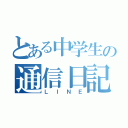 とある中学生の
通信日記
LINE